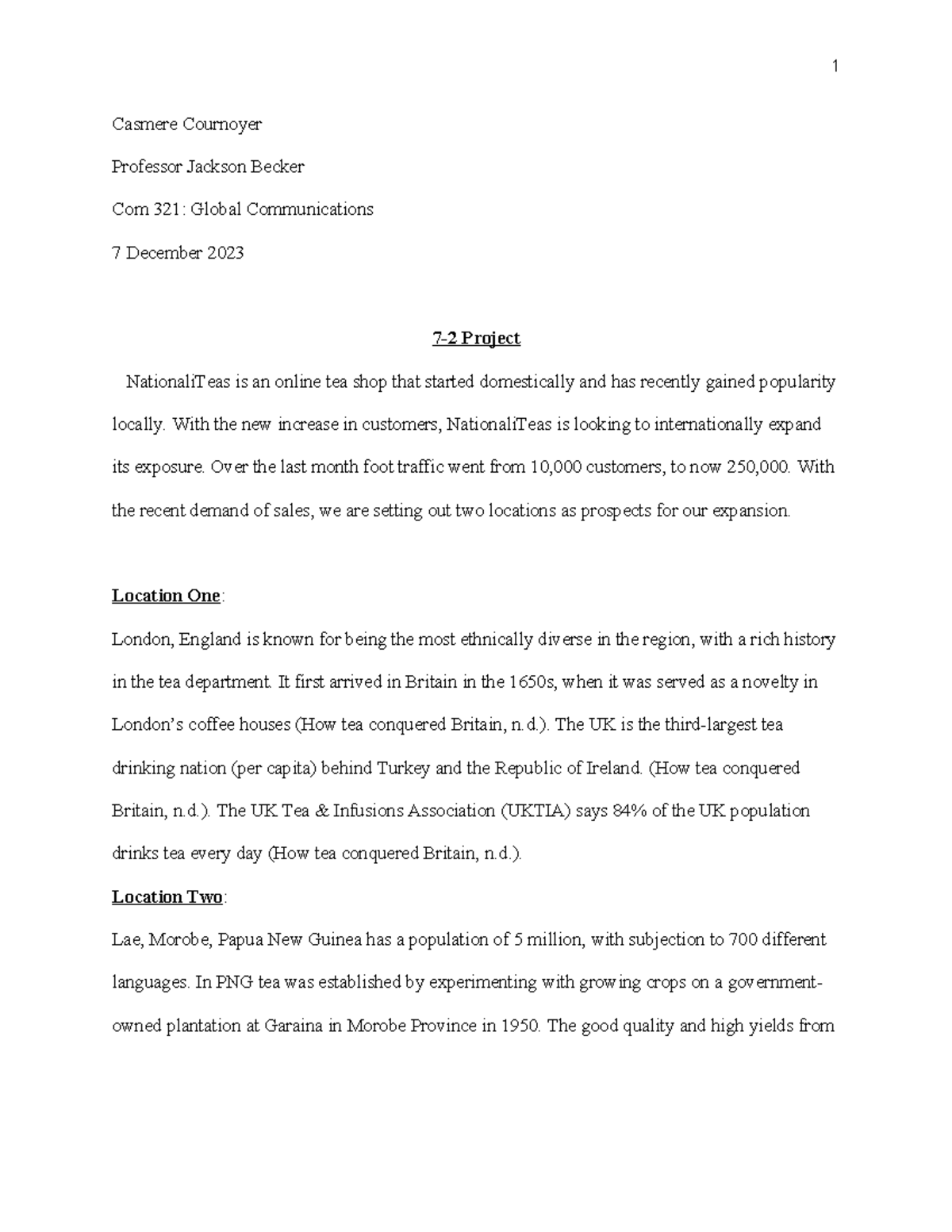 1

Casmere Cournoyer

Professor Jackson Becker

Com 321: Global Communications

7 December 2023

7-2 Project

NationaliTeas is an online tea shop that started domestically and has recently gained popularity locally. With the new increase in customers, NationaliTeas is looking to internationally expand its exposure. Over the last month foot traffic went from 10,000 customers, to now 250,000. With the recent demand of sales, we are setting out two locations as prospects for our expansion.

Location One:

London, England is known for being the most ethnically diverse in the region, with a rich history in the tea department. It first arrived in Britain in the 1650s, when it was served as a novelty in London's coffee houses (How tea conquered Britain, n.d.). The UK is the third-largest tea drinking nation (per capita) behind Turkey and the Republic of Ireland. (How tea conquered Britain, n.d.). The UK Tea & Infusions Association (UKTIA) says 84% of the UK population drinks tea every day (How tea conquered Britain, n.d.).

Location Two:

Lae, Morobe, Papua New Guinea has a population of 5 million, with subjection to 700 different languages. In PNG tea was established by experimenting with growing crops on a government-owned plantation at Garaina in Morobe Province in 1950. The good quality and high yields from